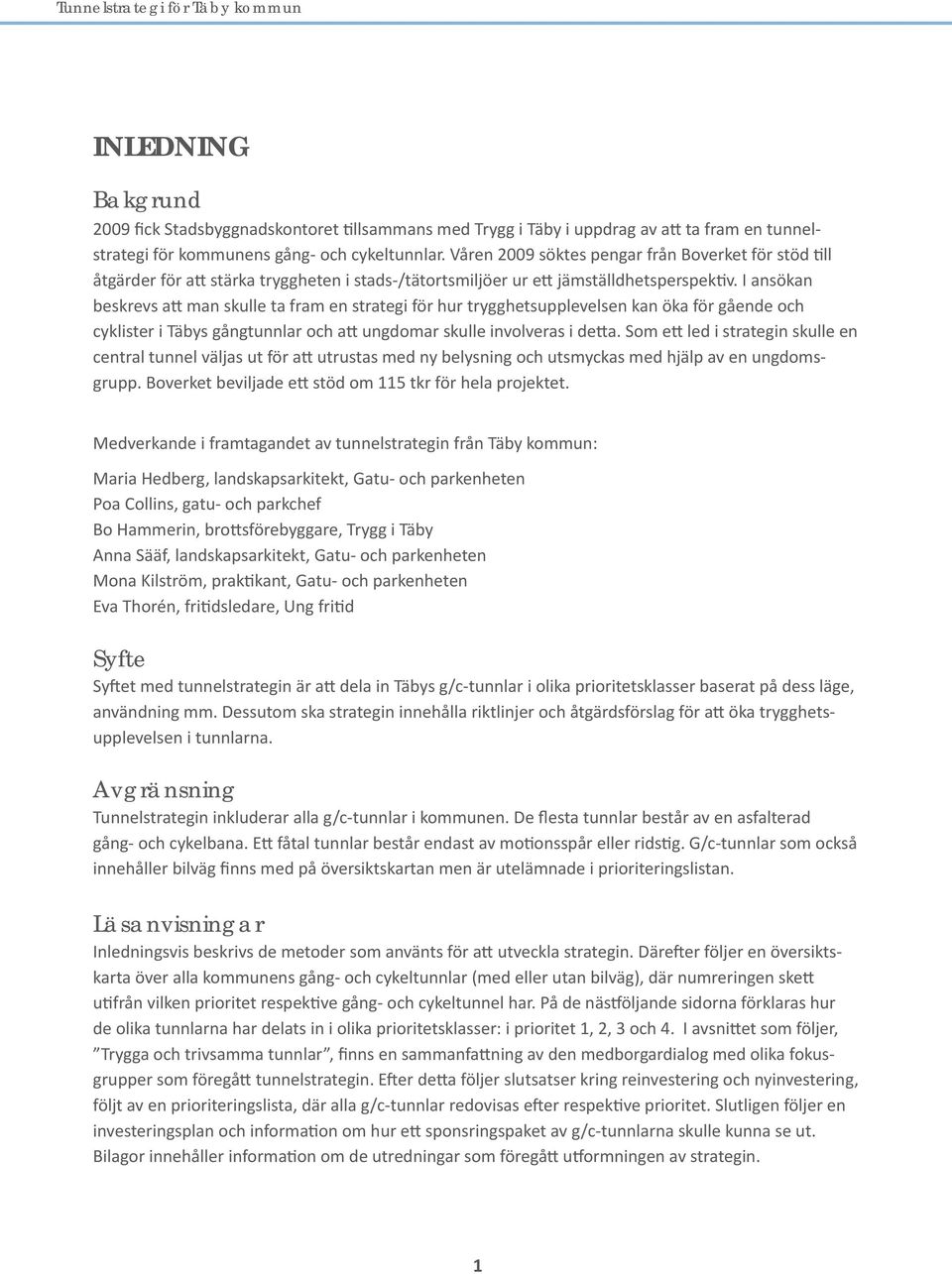 Tunnelstrategi för Täby kommun

INLEDNING

Bakgrund

2009 fick Stadsbyggnadskontoret tillsammans med Trygg i Täby i uppdrag av att ta fram en tunnelstrategi för kommunens gång- och cykeltunnlar. Våren 2009 söktes pengar från Boverket för stöd till åtgärder för att stärka tryggheten i stads-/tätortsmiljöer ur ett jämställdhetsperspektiv. I ansökan beskrevs att man skulle ta fram en strategi för hur trygghetsupplevelsen kan öka för gående och cyklister i Täbys gångtunnlar och att ungdomar skulle involveras i detta. Som ett led i strategin skulle en central tunnel väljas ut för att utrustas med ny belysning och utsmyckas med hjälp av en ungdomsgrupp. Boverket beviljade ett stöd om 115 tkr för hela projektet.

Medverkande i framtagandet av tunnelstrategin från Täby kommun:

Maria Hedberg, landskapsarkitekt, Gatu- och parkenheten
Poa Collins, gatu- och parkchef
Bo Hammerin, brottsförebyggare, Trygg i Täby
Anna Sääf, landskapsarkitekt, Gatu- och parkenheten
Mona Kilström, praktikant, Gatu- och parkenheten
Eva Thorén, fritidsledare, Ung fritid

Syfte

Syftet med tunnelstrategin är att dela in Täbys g/c-tunnlar i olika prioritetsklasser baserat på dess läge, användning mm. Dessutom ska strategin innehålla riktlinjer och åtgärdsförslag för att öka trygghetsupplevelsen i tunnlarna.

Avgränsning

Tunnelstrategin inkluderar alla g/c-tunnlar i kommunen. De flesta tunnlar består av en asfalterad gång- och cykelbana. Ett fåtal tunnlar består endast av motionsspår eller ridstig. G/c-tunnlar som också innehåller bilväg finns med på översiktskartan men är utelämnade i prioriteringslistan.

Läsanvisningar

Inledningsvis beskrivs de metoder som använts för att utveckla strategin. Därefter följer en översiktskarta över alla kommunens gång- och cykeltunnlar (med eller utan bilväg), där numreringen skett utifrån vilken prioritet respektive gång- och cykeltunnel har. På de nästföljande sidorna förklaras hur de olika tunnlarna har delats in i olika prioritetsklasser: i prioritet 1, 2, 3 och 4. I avsnittet som följer, ”Trygga och trivsamma tunnlar”, finns en sammanfattning av den medborgardialog med olika fokusgrupper som föregått tunnelstrategin. Efter detta följer slutsatser kring reinvestering och nyinvestering, följt av en prioriteringslista, där alla g/c-tunnlar redovisas efter respektive prioritet. Slutligen följer en investeringsplan och information om hur ett sponsringspaket av g/c-tunnlarna skulle kunna se ut. Bilagor innehåller information om de utredningar som föregått utformningen av strategin.

1